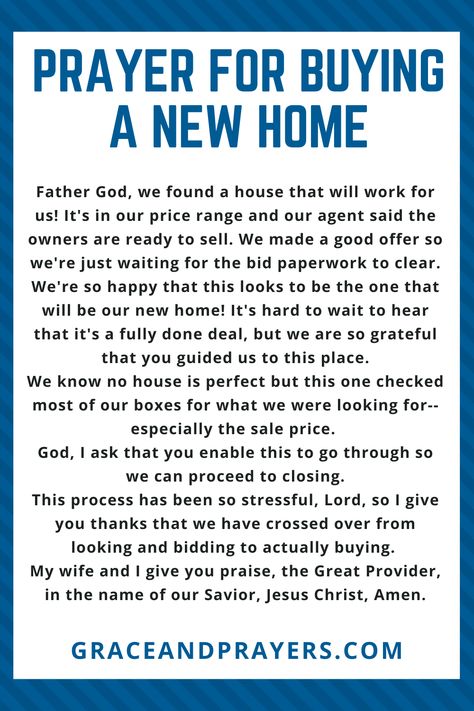 PRAYER FOR BUYING A NEW HOME

Father God, we found a house that will work for us! It's in our price range and our agent said the owners are ready to sell. We made a good offer so we're just waiting for the bid paperwork to clear. We're so happy that this looks to be the one that will be our new home! It's hard to wait to hear that it's a fully done deal, but we are so grateful that you guided us to this place.
We know no house is perfect but this one checked most of our boxes for what we were looking for--especially the sale price.
God, I ask that you enable this to go through so we can proceed to closing.
This process has been so stressful, Lord, so I give you thanks that we have crossed over from looking and bidding to actually buying.
My wife and I give you praise, the Great Provider, in the name of our Savior, Jesus Christ, Amen.

GRACEANDPRAYERS.COM